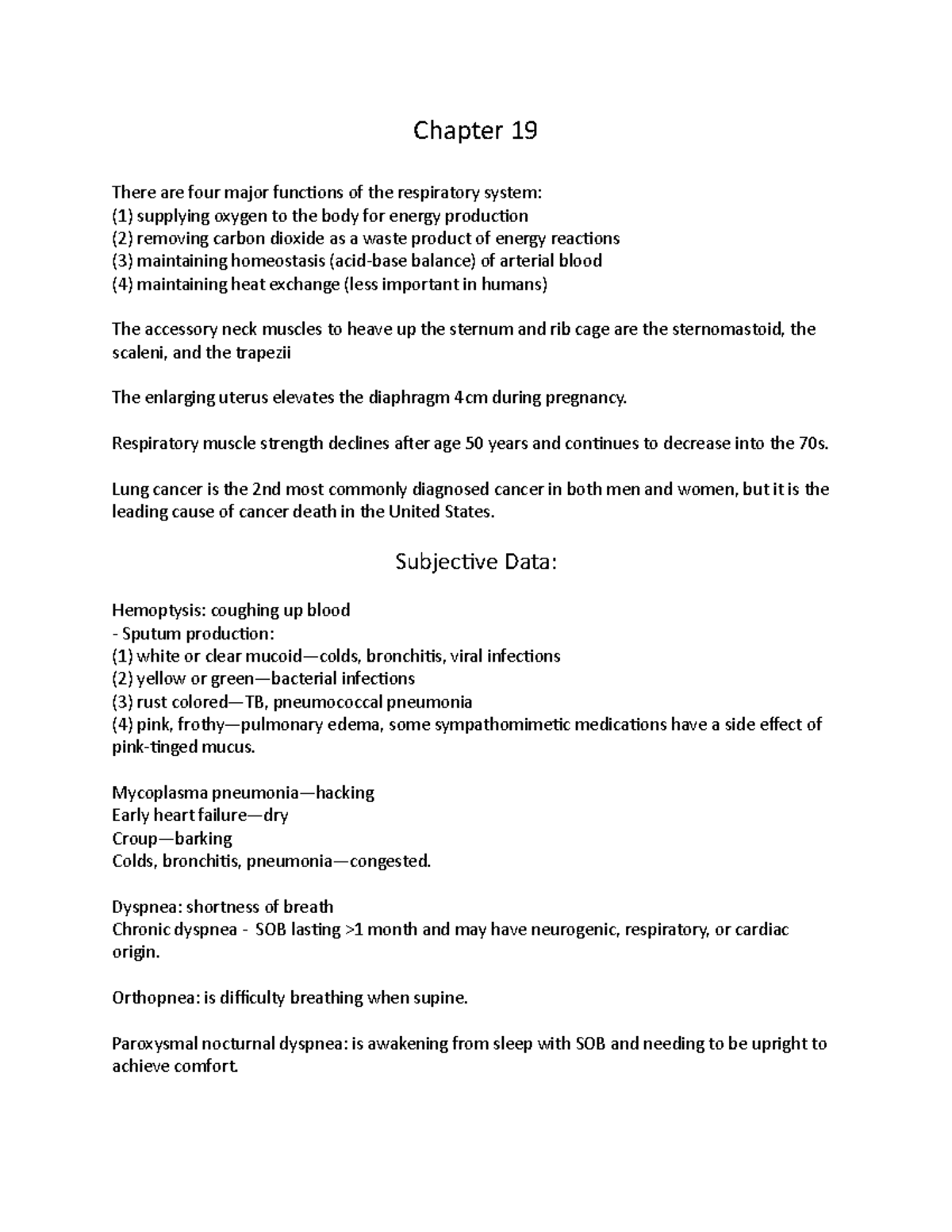 Chapter 19

There are four major functions of the respiratory system:
(1) supplying oxygen to the body for energy production
(2) removing carbon dioxide as a waste product of energy reactions
(3) maintaining homeostasis (acid-base balance) of arterial blood
(4) maintaining heat exchange (less important in humans)

The accessory neck muscles to heave up the sternum and rib cage are the sternomastoid, the scaleni, and the trapezii

The enlarging uterus elevates the diaphragm 4cm during pregnancy.

Respiratory muscle strength declines after age 50 years and continues to decrease into the 70s.

Lung cancer is the 2nd most commonly diagnosed cancer in both men and women, but it is the leading cause of cancer death in the United States.

Subjective Data:

Hemoptysis: coughing up blood
- Sputum production:
(1) white or clear mucoid—colds, bronchitis, viral infections
(2) yellow or green—bacterial infections
(3) rust colored—TB, pneumococcal pneumonia
(4) pink, frothy—pulmonary edema, some sympathomimetic medications have a side effect of pink-tinged mucus.

Mycoplasma pneumonia—hacking
Early heart failure—dry
Croup—barking
Colds, bronchitis, pneumonia—congested.

Dyspnea: shortness of breath
Chronic dyspnea - SOB lasting >1 month and may have neurogenic, respiratory, or cardiac origin.

Orthopnea: is difficulty breathing when supine.

Paroxysmal nocturnal dyspnea: is awakening from sleep with SOB and needing to be upright to achieve comfort.